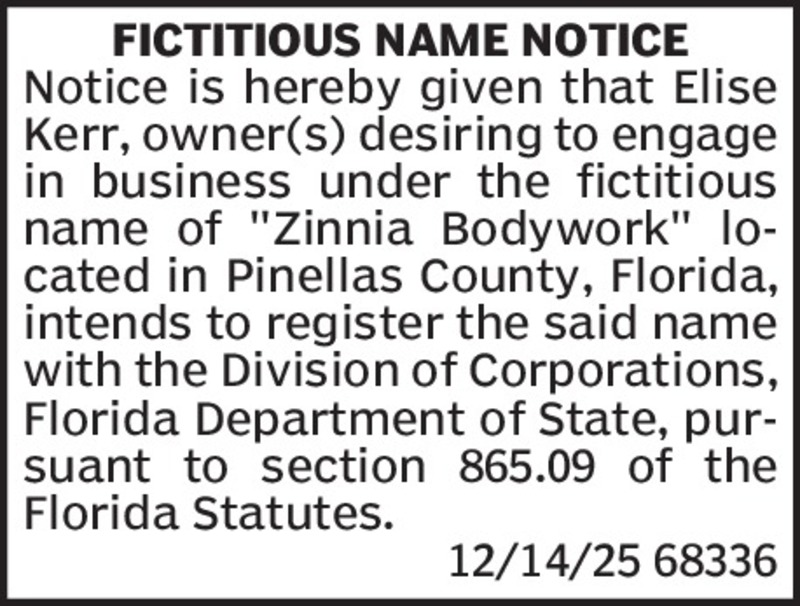 FICTITIOUS NAME NOTICE

Notice is hereby given that Elise Kerr, owner(s) desiring to engage in business under the fictitious name of "Zinnia Bodywork" located in Pinellas County, Florida, intends to register the said name with the Division of Corporations, Florida Department of State, pursuant to section 865.09 of the Florida Statutes.

12/14/25 68336